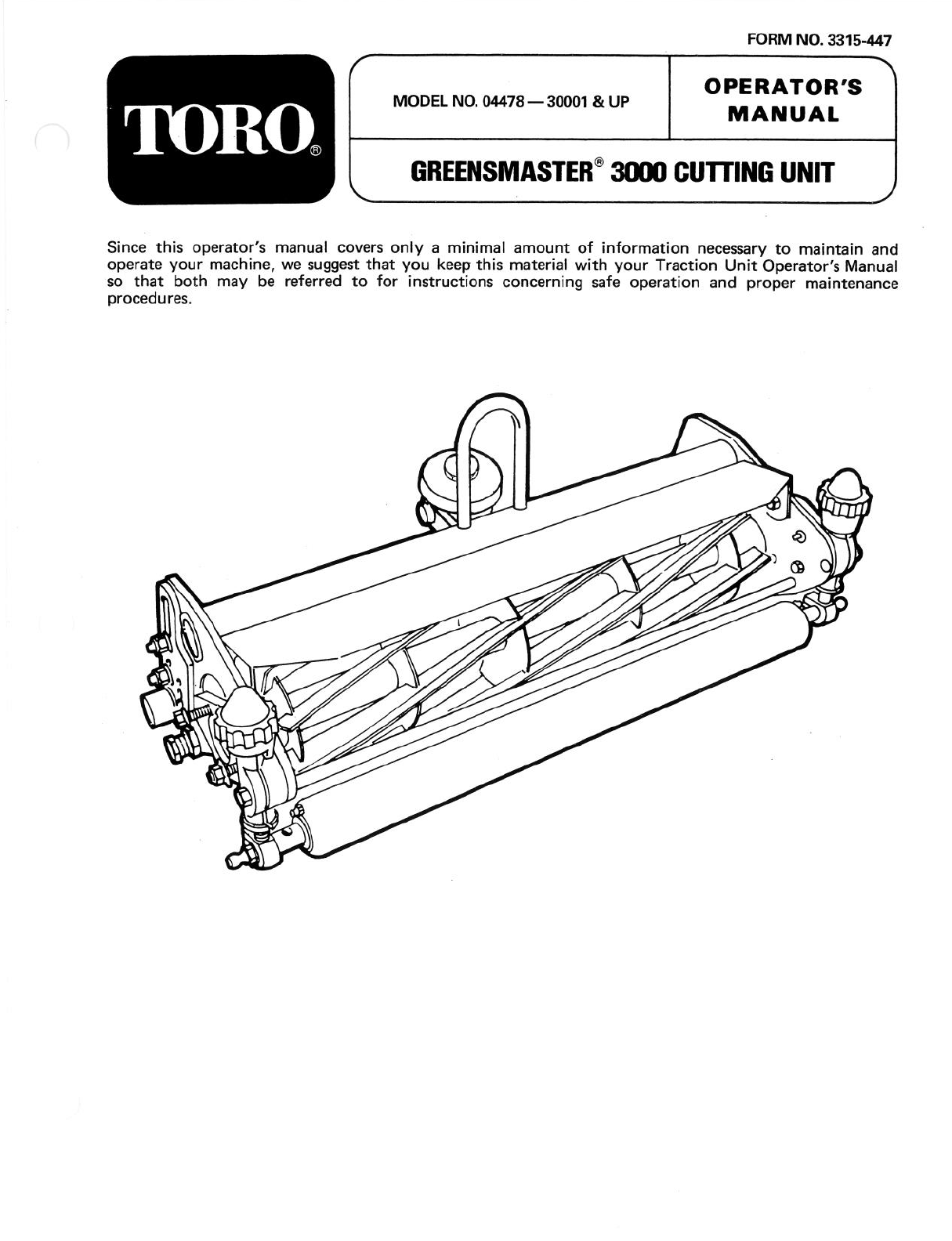 FORM NO. 3315-447

TORO®

MODEL NO. 04478 — 30001 & UP

OPERATOR'S MANUAL

GREENSMASTER® 3000 CUTTING UNIT

Since this operator's manual covers only a minimal amount of information necessary to maintain and operate your machine, we suggest that you keep this material with your Traction Unit Operator's Manual so that both may be referred to for instructions concerning safe operation and proper maintenance procedures.